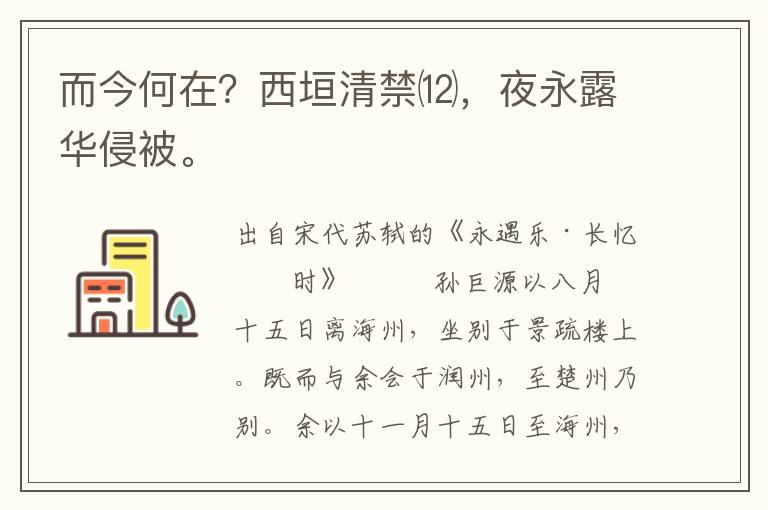 而今何在？西垣清禁⑿，夜永露华侵被。

出自宋代苏轼的《永遇乐·长忆时》 孙巨源以八月十五日离海州，坐别于景疏楼上。既而与余会于润州，至楚州乃别。余以十一月十五日至海州，